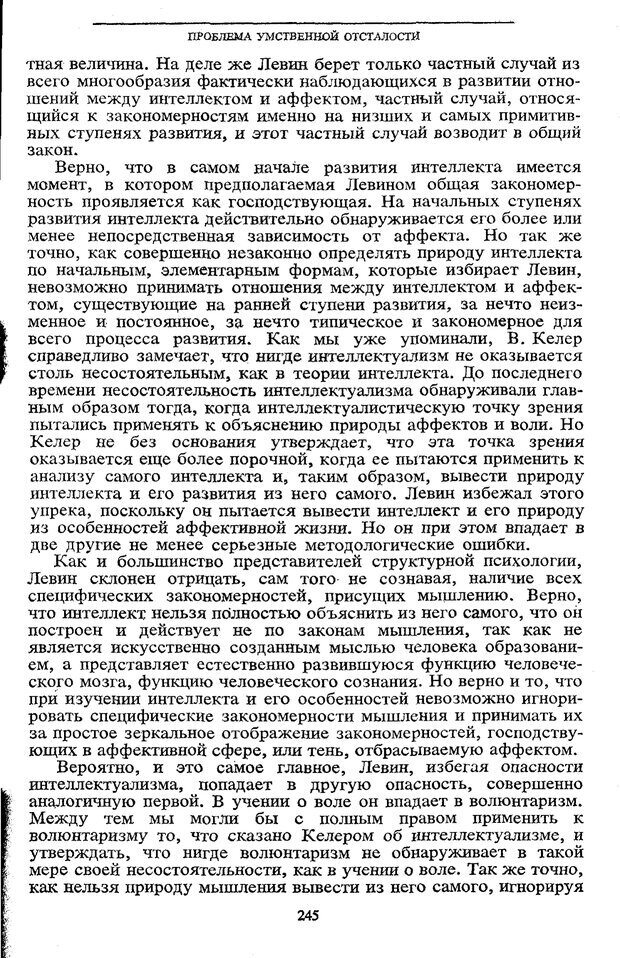 ПРОБЛЕМА УМСТВЕННОЙ ОТСТАЛОСТИ

тная величина. На деле же Левин берет только частный случай из всего многообразия фактически наблюдающихся в развитии отношений между интеллектом и аффектом, частный случай, относящийся к закономерностям именно на низших и самых примитивных ступенях развития, и этот частный случай возводит в общий закон.

Верно, что в самом начале развития интеллекта имеется момент, в котором предполагаемая Левином общая закономерность проявляется как господствующая. На начальных ступенях развития интеллекта действительно обнаруживается его более или менее непосредственная зависимость от аффекта. Но так же точно, как совершенно незаконно определять природу интеллекта по начальным, элементарным формам, которые избирает Левин, невозможно принимать отношения между интеллектом и аффектом, существующие на ранней ступени развития, за нечто неизменное и постоянное, за нечто типическое и закономерное для всего процесса развития. Как мы уже упоминали, В. Келер справедливо замечает, что нигде интеллектуализм не оказывается столь несостоятельным, как в теории интеллекта. До последнего времени несостоятельность интеллектуализма обнаруживали главным образом тогда, когда интеллектуалистическую точку зрения пытались применять к объяснению природы аффектов и воли. Но Келер не без основания утверждает, что эта точка зрения оказывается еще более порочной, когда ее пытаются применить к анализу самого интеллекта и, таким образом, вывести природу интеллекта и его развития из него самого. Левин избежал этого упрека, поскольку он пытается вывести интеллект и его природу из особенностей аффективной жизни. Но он при этом впадает в две другие не менее серьезные методологические ошибки.

Как и большинство представителей структурной психологии, Левин склонен отрицать, сам того не сознавая, наличие всех специфических закономерностей, присущих мышлению. Верно, что интеллект нельзя полностью объяснить из него самого, что он построен и действует не по законам мышления, так как не является искусственно созданным мыслью человека образованием, а представляет естественно развившуюся функцию человеческого мозга, функцию человеческого сознания. Но верно и то, что при изучении интеллекта и его особенностей невозможно игнорировать специфические закономерности мышления и принимать их за простое зеркальное отображение закономерностей, господствующих в аффективной сфере, или тень, отбрасываемую аффектом.

Вероятно, и это самое главное, Левин, избегая опасности интеллектуализма, попадает в другую опасность, совершенно аналогичную первой. В учении о воле он впадает в волюнтаризм. Между тем мы могли бы с полным правом применить к волюнтаризму то, что сказано Келером об интеллектуализме, и утверждать, что нигде волюнтаризм не обнаруживает в такой мере своей несостоятельности, как в учении о воле. Так же точно, как нельзя природу мышления вывести из него самого, игнорируя

245